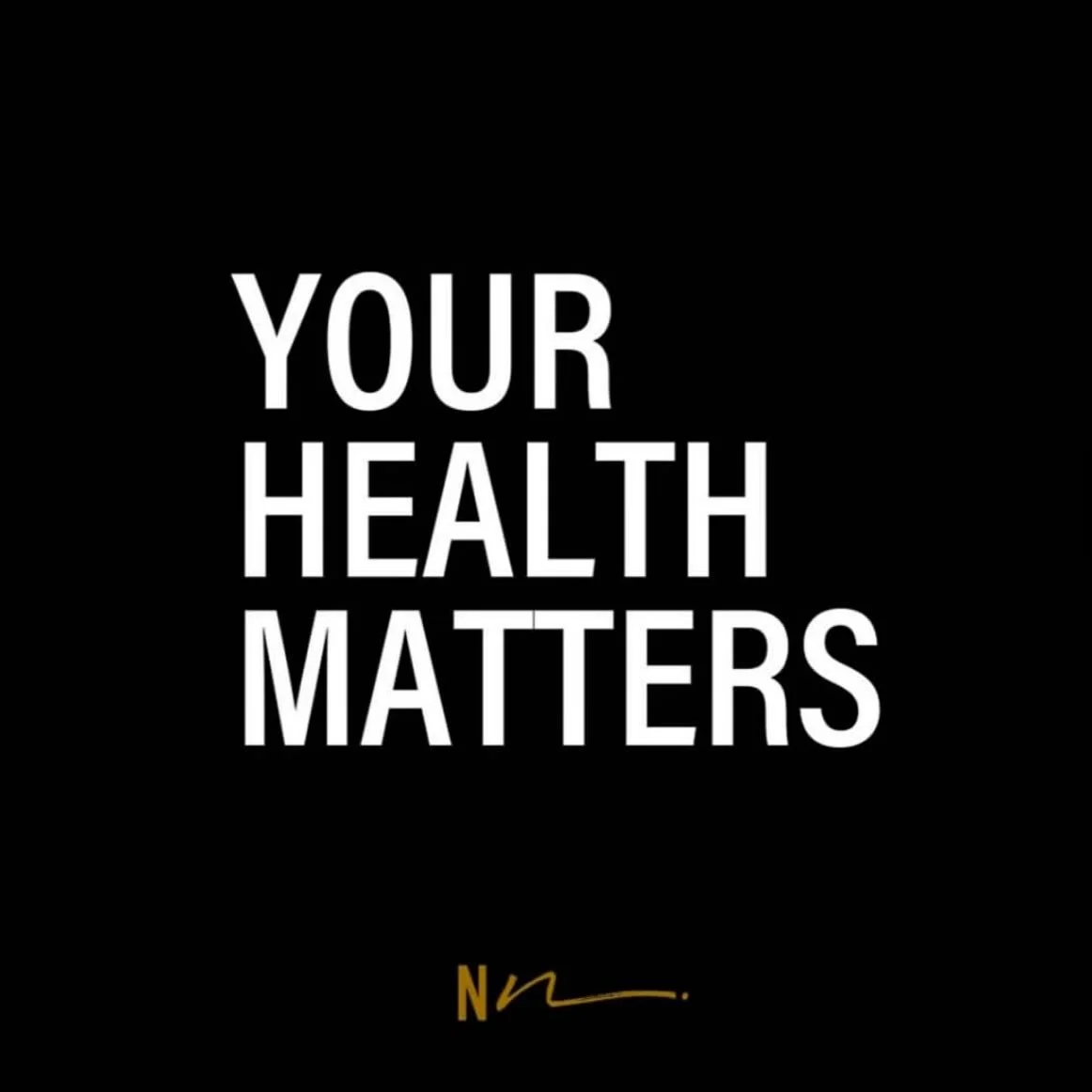 YOUR
HEALTH
MATTERS

N